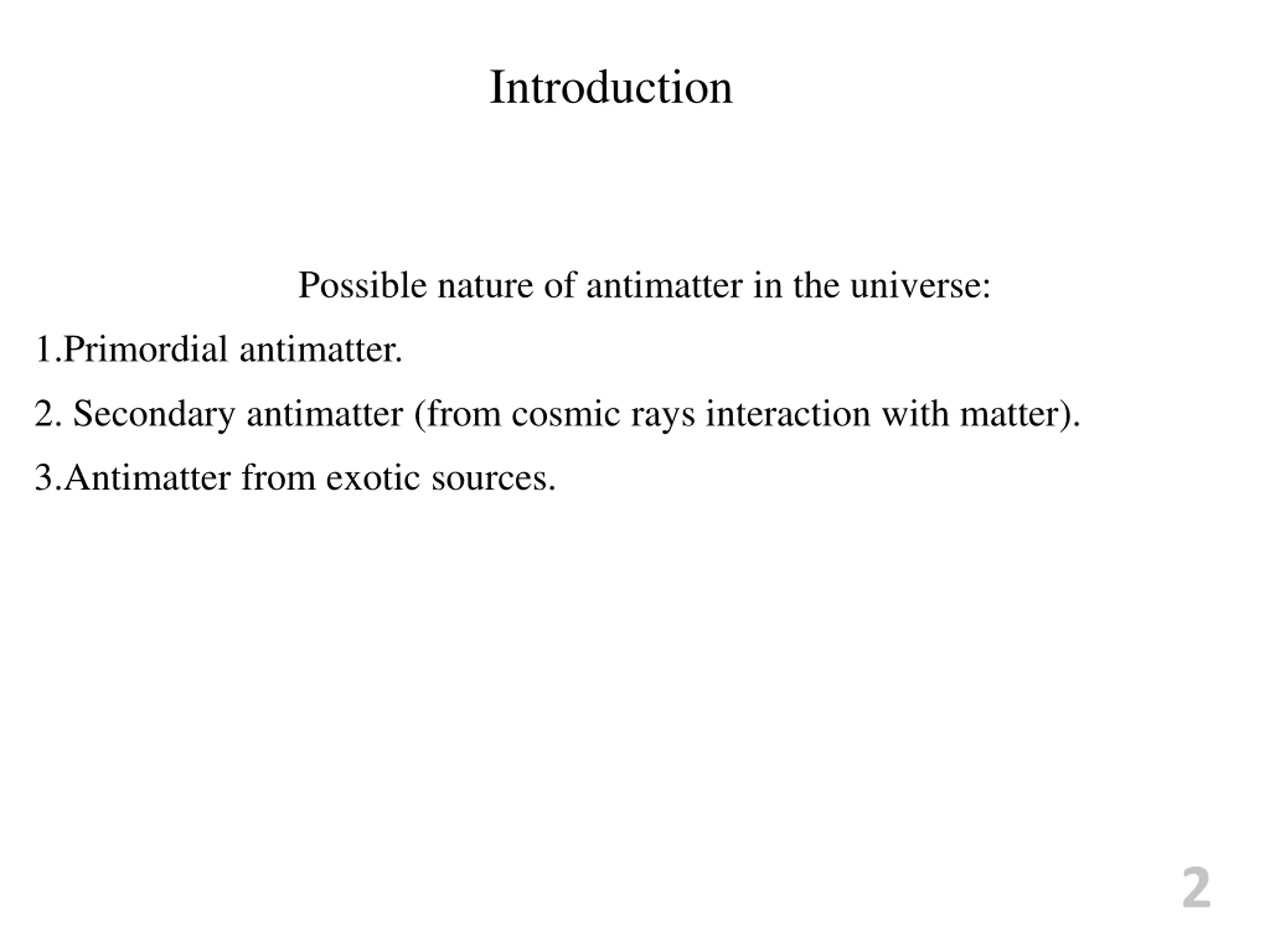 Introduction

Possible nature of antimatter in the universe:

1.Primordial antimatter.

2. Secondary antimatter (from cosmic rays interaction with matter).

3.Antimatter from exotic sources.

2